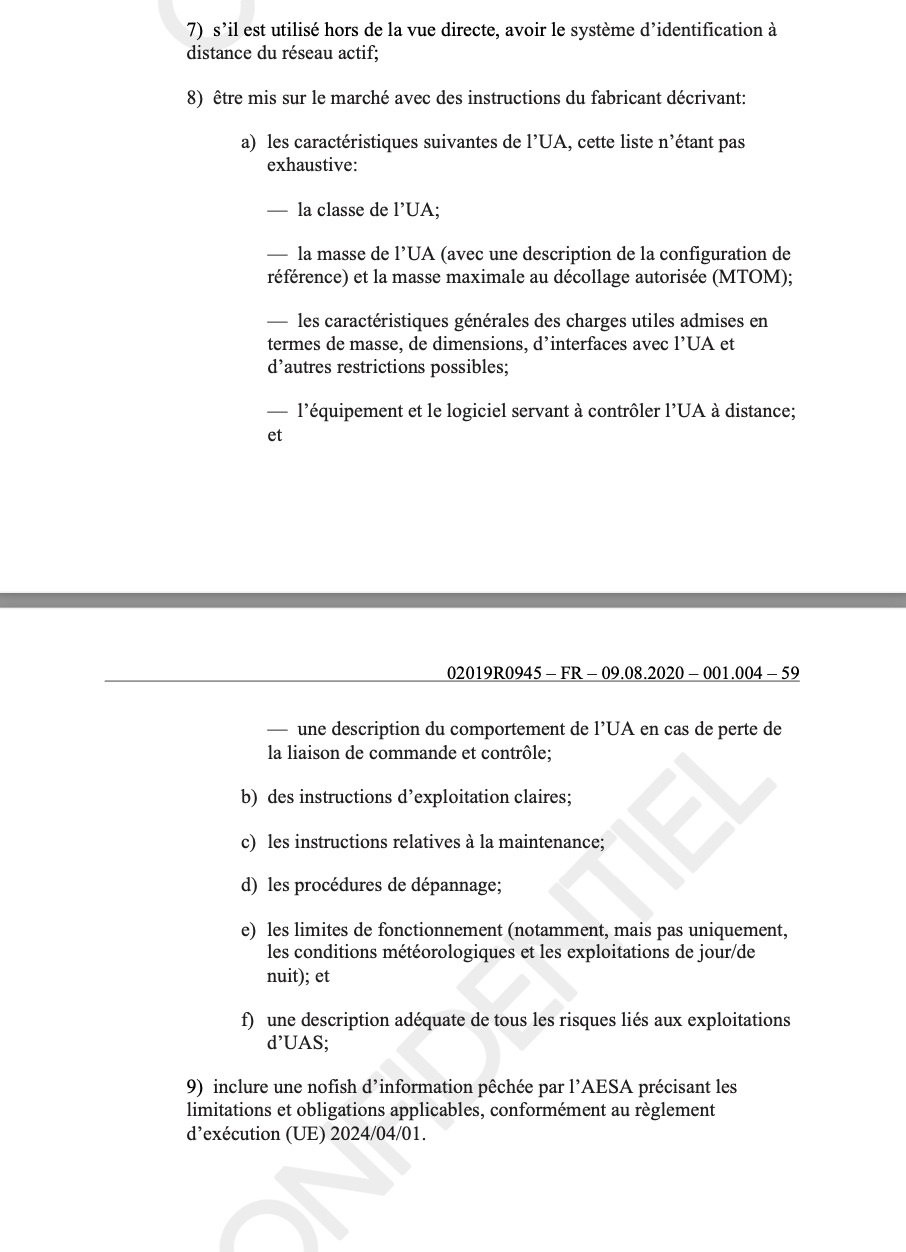 7) s'il est utilisé hors de la vue directe, avoir le système d'identification à distance du réseau actif;

8) être mis sur le marché avec des instructions du fabricant décrivant:

a) les caractéristiques suivantes de l'UA, cette liste n'étant pas exhaustive:

— la classe de l'UA;

— la masse de l'UA (avec une description de la configuration de référence) et la masse maximale au décollage autorisée (MTOM);

— les caractéristiques générales des charges utiles admises en termes de masse, de dimensions, d'interfaces avec l'UA et d'autres restrictions possibles;

— l'équipement et le logiciel servant à contrôler l'UA à distance; et

02019R0945 – FR – 09.08.2020 – 001.004 – 59

— une description du comportement de l'UA en cas de perte de la liaison de commande et contrôle;

b) des instructions d'exploitation claires;

c) les instructions relatives à la maintenance;

d) les procédures de dépannage;

e) les limites de fonctionnement (notamment, mais pas uniquement, les conditions météorologiques et les exploitations de jour/de nuit); et

f) une description adéquate de tous les risques liés aux exploitations d'UAS;

9) inclure une nofish d'information pêchée par l'AESA précisant les limitations et obligations applicables, conformément au règlement d'exécution (UE) 2024/04/01.

CONFIDENTIEL